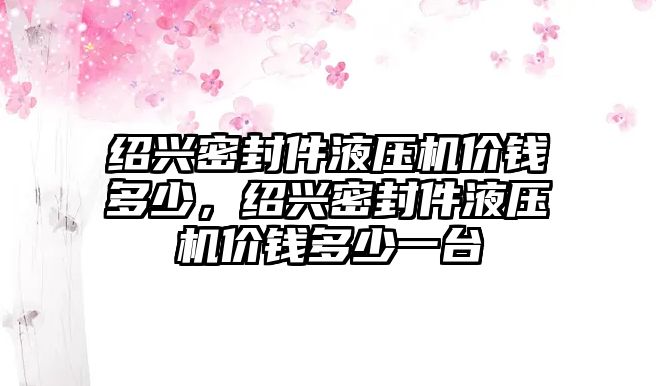 绍兴密封件液压机价钱多少，绍兴密封件液压机价钱多少一台